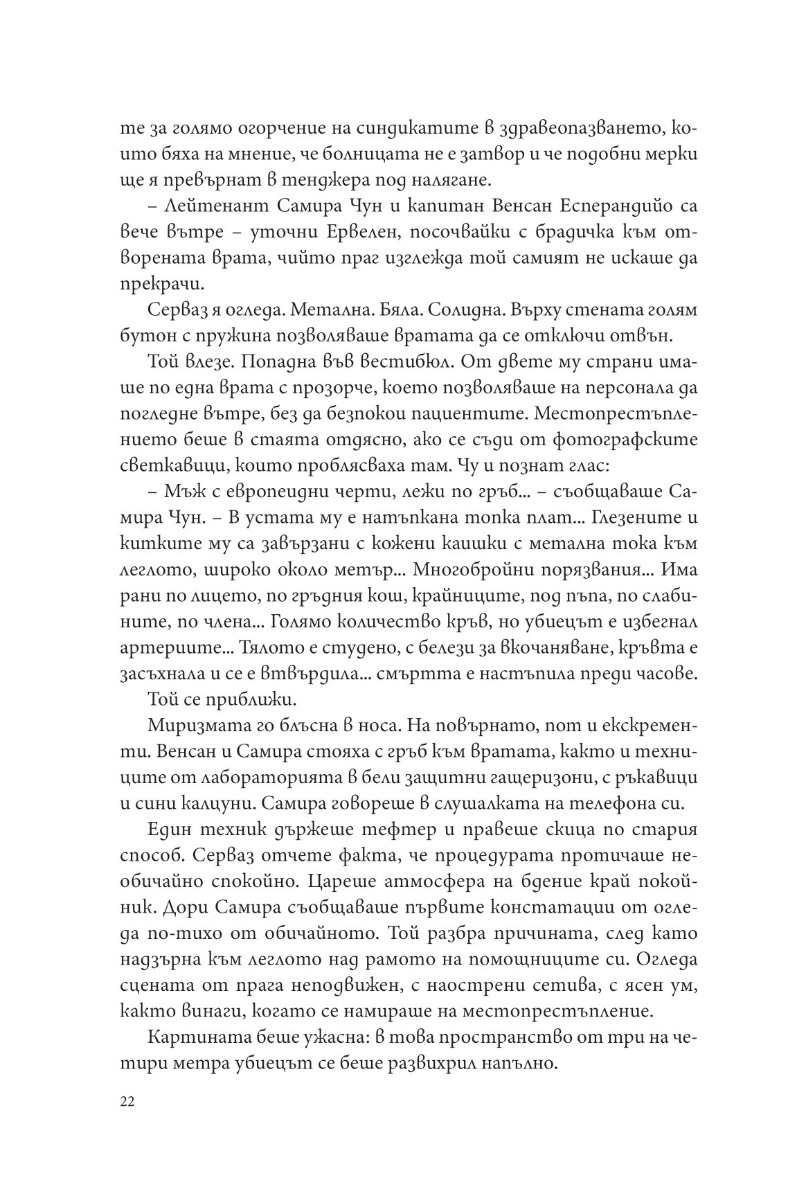 те за голямо огорчение на синдикатите в здравеопазването, които бяха на мнение, че болницата не е затвор и че подобни мерки ще я превърнат в тенджера под налягане.

– Лейтенант Самира Чун и капитан Венсан Есперандийо са вече вътре – уточни Ервелен, посочвайки с брадичка към отворената врата, чийто праг изглежда той самият не искаше да прекрачи.

Серваз я огледа. Метална. Бяла. Солидна. Върху стената голям бутон с пружина позволяваше вратата да се отключи отвън.

Той влезе. Попадна във вестибюл. От двете му страни имаше по една врата с прозорче, което позволяваше на персонала да погледне вътре, без да безпокои пациентите. Местопрестъплението беше в стаята отдясно, ако се съди от фотографските светкавици, които проблясваха там. Чу и познат глас:

– Мъж с европеидни черти, лежи по гръб... – съобщаваше Самира Чун. – В устата му е натъпкана топка плат... Глезените и китките му са завързани с кожени каишки с метална тока към леглото, широко около метър... Многобройни порязвания... Има рани по лицето, по гръдния кош, крайниците, под пъпа, по слабините, по члена... Голямо количество кръв, но убиецът е избегнал артериите... Тялото е студено, с белези за вкочаняване, кръвта е засъхнала и се е втвърдила... смъртта е настъпила преди часове.

Той се приближи.

Миризмата го блъсна в носа. На повърнато, пот и екскременти. Венсан и Самира стояха с гръб към вратата, както и техниците от лабораторията в бели защитни гащеризони, с ръкавици и сини калцуни. Самира говореше в слушалката на телефона си.

Един техник държеше тефтер и правеше скица по стария способ. Серваз отчете факта, че процедурата протичаше необичайно спокойно. Цареше атмосфера на бдение край покойник. Дори Самира съобщаваше първите констатации от огледа по-тихо от обичайното. Той разбра причината, след като надзърна към леглото над рамото на помощниците си. Огледа сцената от прага неподвижен, с наострени сетива, с ясен ум, както винаги, когато се намираше на местопрестъпление.

Картината беше ужасна: в това пространство от три на четири метра убиецът се беше развихрил напълно.

22